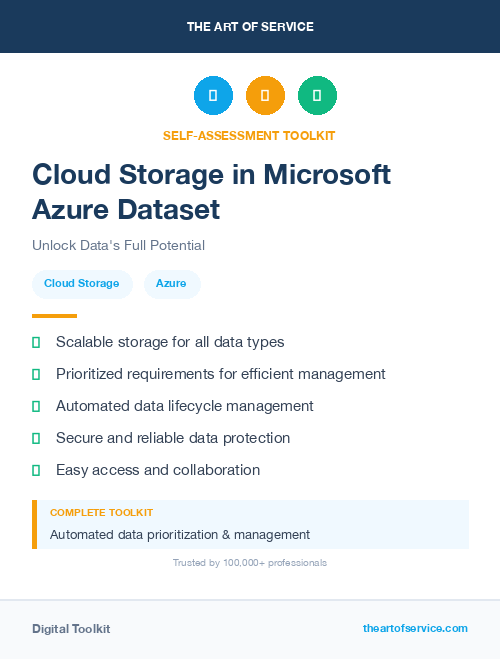 THE ART OF SERVICE

SELF-ASSESSMENT TOOLKIT

Cloud Storage in Microsoft Azure Dataset

Unlock Data's Full Potential

Cloud Storage

Azure

Scalable storage for all data types

Prioritized requirements for efficient management

Automated data lifecycle management

Secure and reliable data protection

Easy access and collaboration

COMPLETE TOOLKIT

Automated data prioritization & management

Trusted by 100,000+ professionals

Digital Toolkit

theartofservice.com